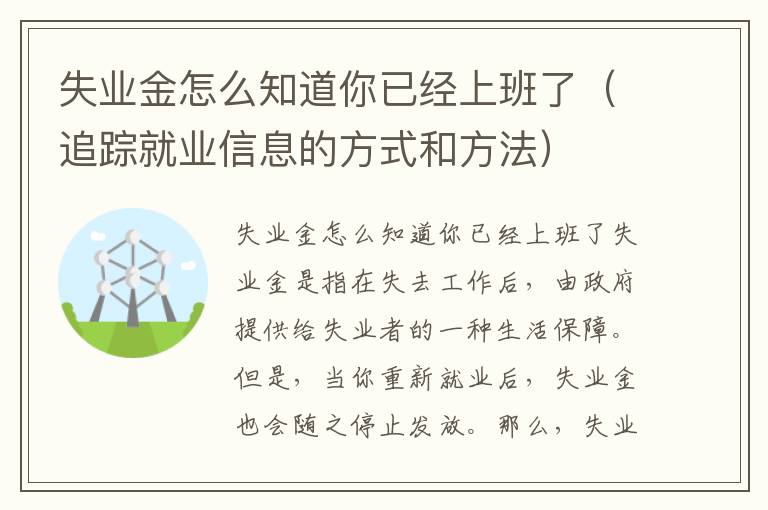 失业金怎么知道你已经上班了（追踪就业信息的方式和方法）

失业金怎么知道你已经上班了失业金是指在失去工作后，由政府提供给失业者的一种生活保障。但是，当你重新就业后，失业金也会随之停止发放。那么，失业